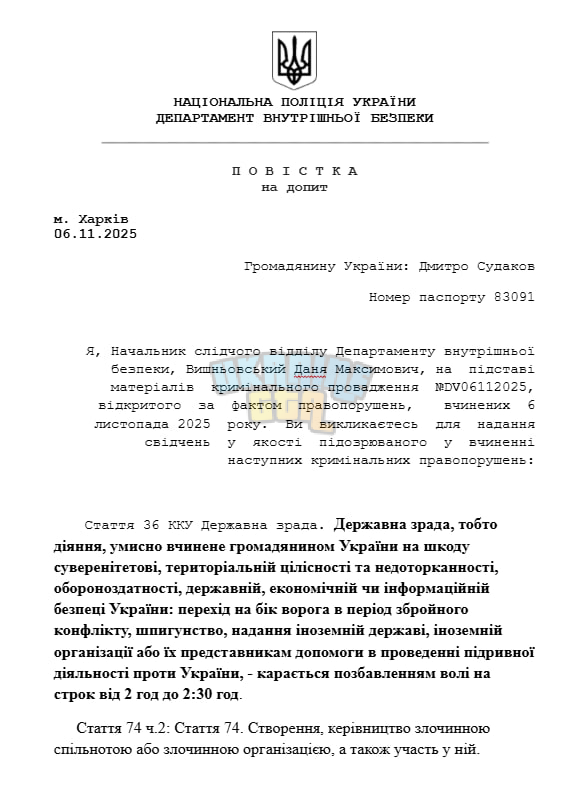 НАЦІОНАЛЬНА ПОЛІЦІЯ УКРАЇНИ
ДЕПАРТАМЕНТ ВНУТРІШНЬОЇ БЕЗПЕКИ

П О В І С Т К А
на допит

м. Харків
06.11.2025

Громадянину України: Дмитро Судаков

Номер паспорту 83091

Я, Начальник слідчого відділу Департаменту внутрішньої безпеки, Вишньовський Даня Максимович, на підставі матеріалів кримінального провадження №DV06112025, відкритого за фактом правопорушень, вчинених 6 листопада 2025 року. Ви викликаєтесь для надання свідчень у якості підозрюваного у вчиненні наступних кримінальних правопорушень:

Стаття 36 ККУ Державна зрада. Державна зрада, тобто діяння, умисно вчинене громадянином України на шкоду суверенітетові, територіальній цілісності та недоторканності, обороноздатності, державній, економічній чи інформаційній безпеці України: перехід на бік ворога в період збройного конфлікту, шпигунство, надання іноземній державі, іноземній організації або їх представникам допомоги в проведенні підривної діяльності проти України, - карається позбавленням волі на строк від 2 год до 2:30 год.

Стаття 74 ч.2: Стаття 74. Створення, керівництво злочинною спільнотою або злочинною організацією, а також участь у ній.